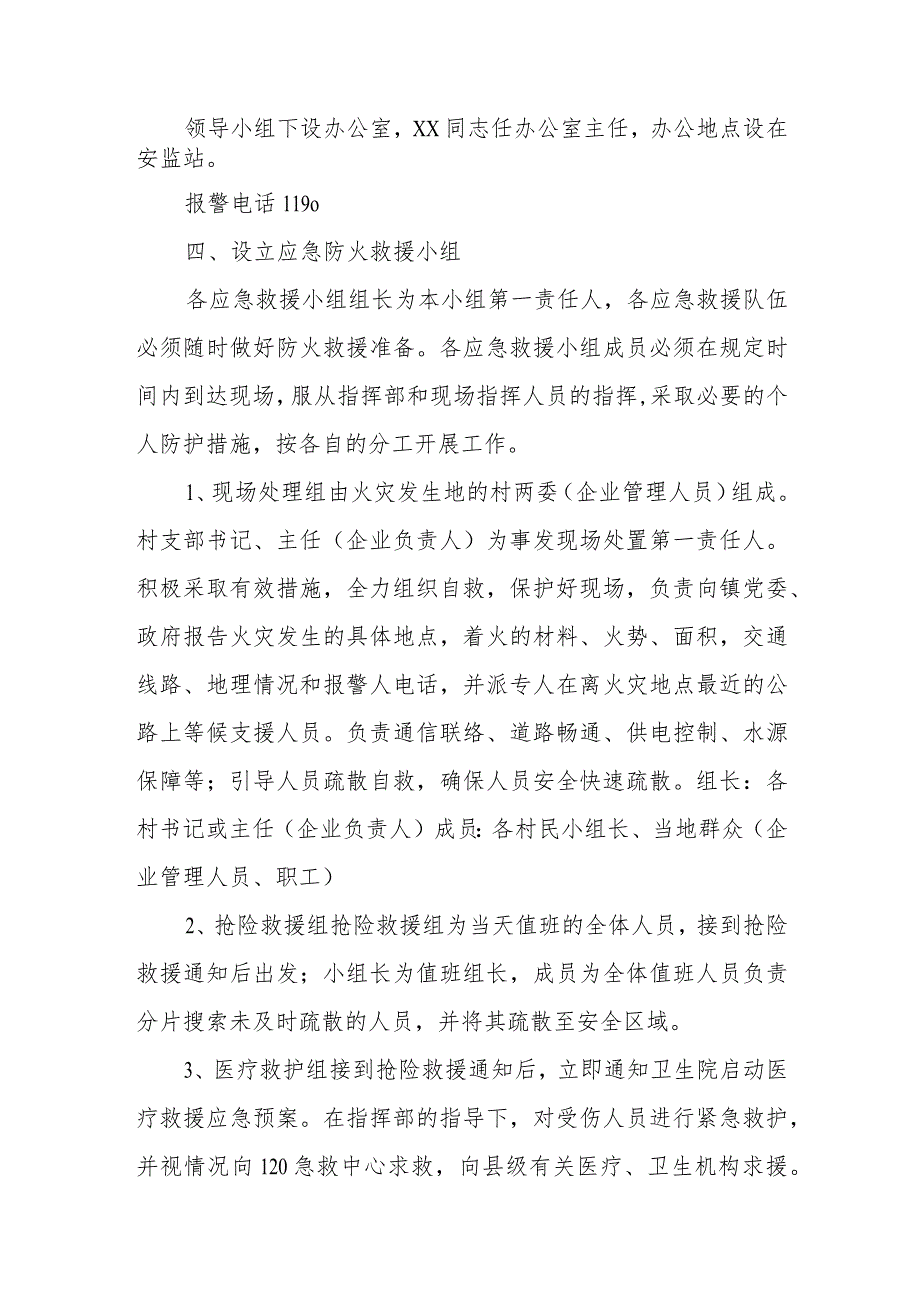 领导小组下设办公室，XX同志任办公室主任，办公地点设在安监站。

报警电话119o

四、设立应急防火救援小组

各应急救援小组组长为本小组第一责任人，各应急救援队伍必须随时做好防火救援准备。各应急救援小组成员必须在规定时间内到达现场，服从指挥部和现场指挥人员的指挥，采取必要的个人防护措施，按各自的分工开展工作。

1、现场处理组由火灾发生地的村两委（企业管理人员）组成。村支部书记、主任（企业负责人）为事发现场处置第一责任人。积极采取有效措施，全力组织自救，保护好现场，负责向镇党委、政府报告火灾发生的具体地点，着火的材料、火势、面积，交通线路、地理情况和报警人电话，并派专人在离火灾地点最近的公路上等候支援人员。负责通信联络、道路畅通、供电控制、水源保障等；引导人员疏散自救，确保人员安全快速疏散。组长：各村书记或主任（企业负责人）成员:各村民小组长、当地群众（企业管理人员、职工）

2、抢险救援组抢险救援组为当天值班的全体人员，接到抢险救援通知后出发；小组长为值班组长，成员为全体值班人员负责分片搜索未及时疏散的人员，并将其疏散至安全区域。

3、医疗救护组接到抢险救援通知后，立即通知卫生院启动医疗救援应急预案。在指挥部的指导下，对受伤人员进行紧急救护，并视情况向120急救中心求救，向县级有关医疗、卫生机构求援。